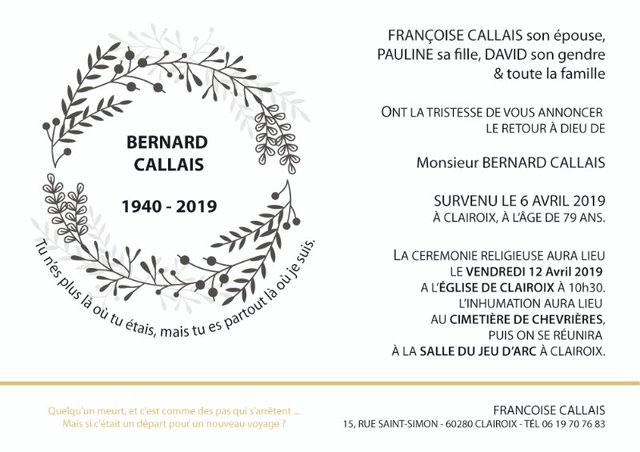 BERNARD CALLAIS

1940 - 2019

Tu n'es plus là où tu étais, mais tu es partout là où je suis.

FRANÇOISE CALLAIS son épouse, PAULINE sa fille, DAVID son gendre & toute la famille

ONT LA TRISTESSE DE VOUS ANNONCER LE RETOUR À DIEU DE

Monsieur BERNARD CALLAIS

SURVENU LE 6 AVRIL 2019 À CLAIROIX, À L'ÂGE DE 79 ANS.

LA CEREMONIE RELIGIEUSE AURA LIEU LE VENDREDI 12 Avril 2019 A L'ÉGLISE DE CLAIROIX À 10h30. L'INHUMATION AURA LIEU AU CIMETIÈRE DE CHEVRIÈRES, PUIS ON SE RÉUNIRA À LA SALLE DU JEU D'ARC À CLAIROIX.

Quelqu'un meurt, et c'est comme des pas qui s'arrêtent ... Mais si c'était un départ pour un nouveau voyage ?

FRANCOISE CALLAIS
15, RUE SAINT-SIMON - 60280 CLAIROIX - TÉL 06 19 70 76 83